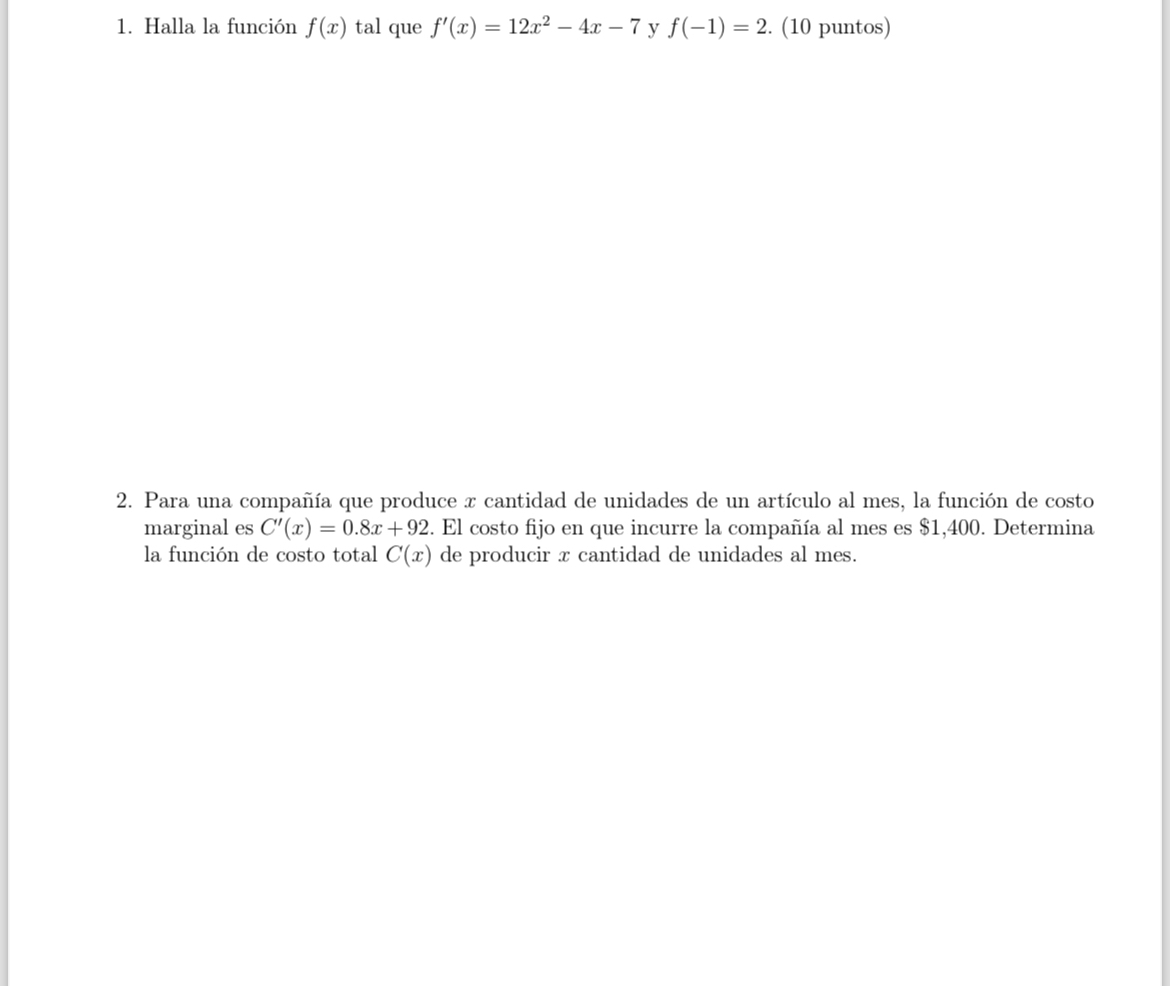 1. Halla la función $f(x)$ tal que $f'(x) = 12x^2 - 4x - 7$ y $f(-1) = 2$. (10 puntos)

2. Para una compañía que produce $x$ cantidad de unidades de un artículo al mes, la función de costo marginal es $C'(x) = 0.8x + 92$. El costo fijo en que incurre la compañía al mes es \$1,400. Determina la función de costo total $C(x)$ de producir $x$ cantidad de unidades al mes.